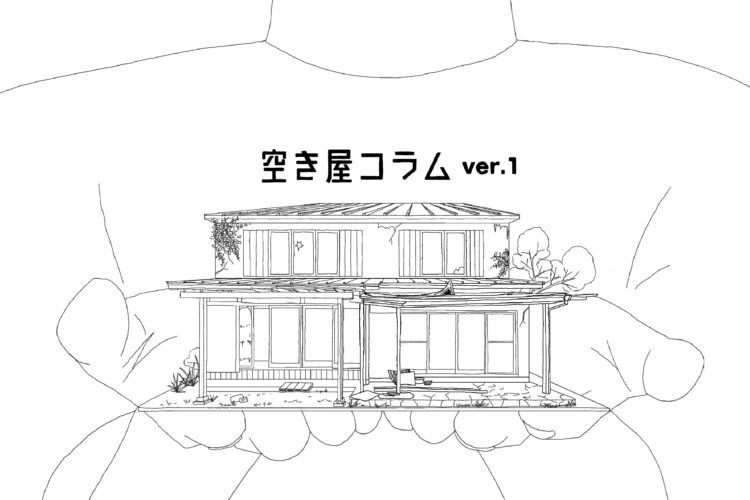 空き屋コラム ver.1